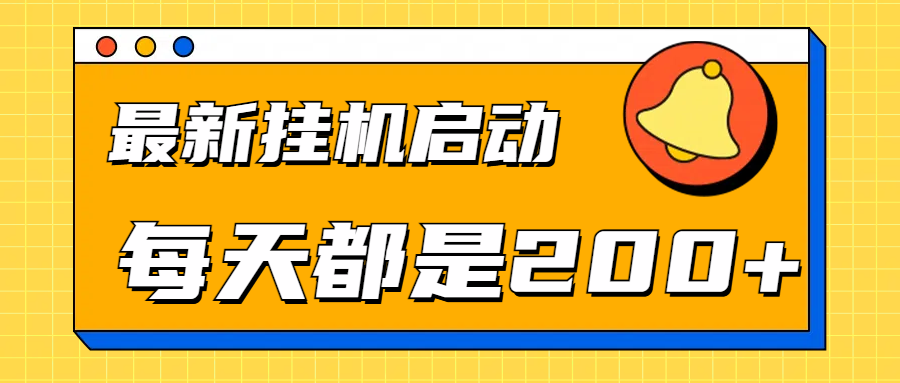 最新挂机启动

每天都是200+